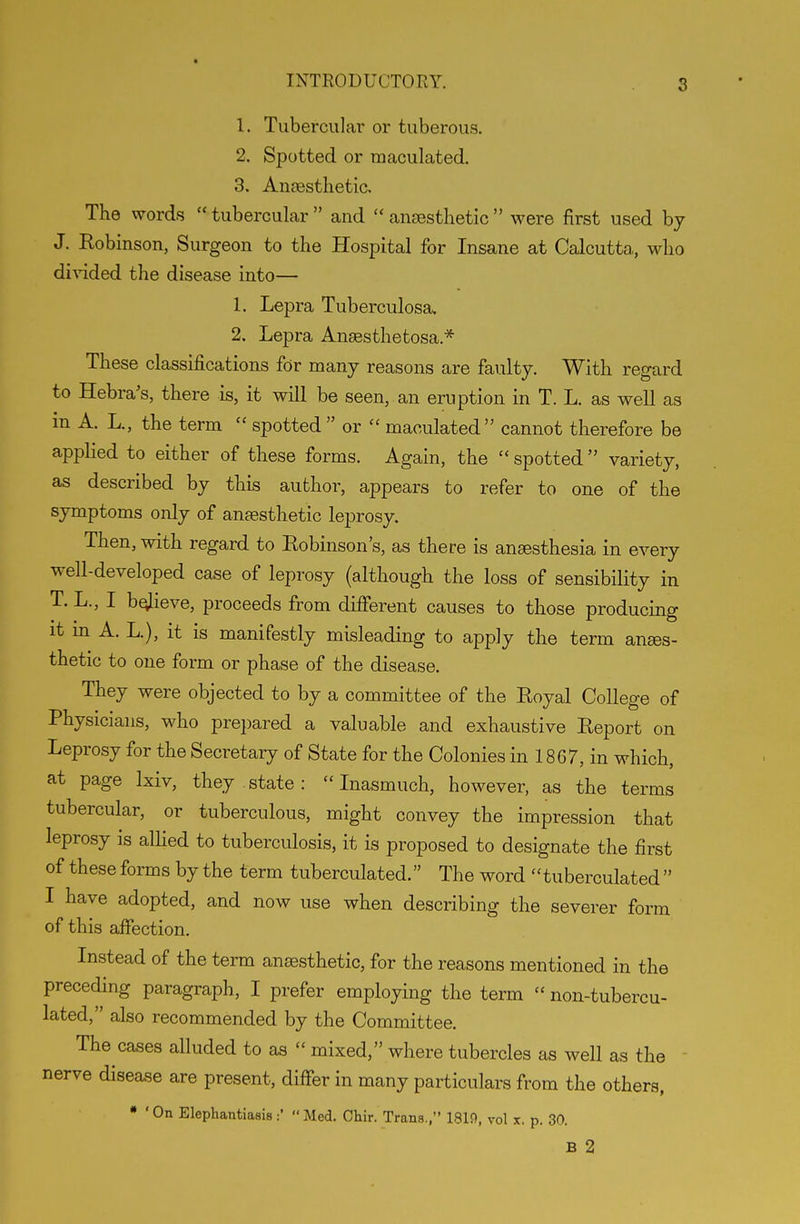 INTRODUCTORY. 3

1. Tubercular or tuberous.
2. Spotted or maculated.
3. Anæsthetic.

The words "tubercular" and "anæsthetic" were first used by J. Robinson, Surgeon to the Hospital for Insane at Calcutta, who divided the disease into—

1. Lepra Tuberculosa.
2. Lepra Anæsthetosa.*

These classifications for many reasons are faulty. With regard to Hebra's, there is, it will be seen, an eruption in T. L. as well as in A. L., the term "spotted" or "maculated" cannot therefore be applied to either of these forms. Again, the "spotted" variety, as described by this author, appears to refer to one of the symptoms only of anæsthetic leprosy.

Then, with regard to Robinson's, as there is anæsthesia in every well-developed case of leprosy (although the loss of sensibility in T. L., I believe, proceeds from different causes to those producing it in A. L.), it is manifestly misleading to apply the term anæsthetic to one form or phase of the disease.

They were objected to by a committee of the Royal College of Physicians, who prepared a valuable and exhaustive Report on Leprosy for the Secretary of State for the Colonies in 1867, in which, at page lxiv, they state: "Inasmuch, however, as the terms tubercular, or tuberculous, might convey the impression that leprosy is allied to tuberculosis, it is proposed to designate the first of these forms by the term tuberculated." The word "tuberculated" I have adopted, and now use when describing the severer form of this affection.

Instead of the term anæsthetic, for the reasons mentioned in the preceding paragraph, I prefer employing the term "non-tuberculated," also recommended by the Committee.

The cases alluded to as "mixed," where tubercles as well as the nerve disease are present, differ in many particulars from the others,

* 'On Elephantiasis:' "Med. Chir. Trans.," 1819, vol x. p. 30.

B 2